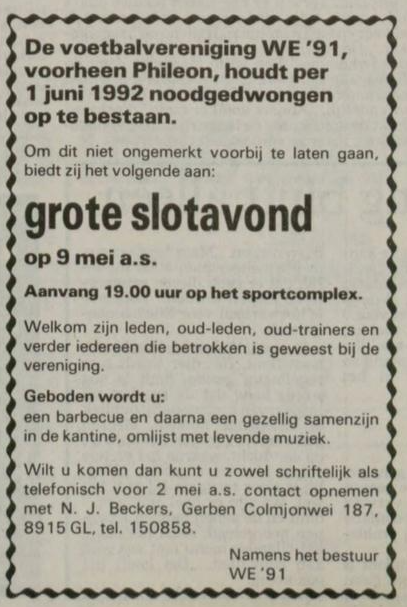 De voetbalvereniging WE '91, voorheen Phileon, houdt per 1 juni 1992 noodgedwongen op te bestaan.

Om dit niet ongemerkt voorbij te laten gaan, biedt zij het volgende aan:

grote slotavond

op 9 mei a.s.

Aanvang 19.00 uur op het sportcomplex.

Welkom zijn leden, oud-leden, oud-trainers en verder iedereen die betrokken is geweest bij de vereniging.

Geboden wordt u:
een barbecue en daarna een gezellig samenzijn in de kantine, omlijst met levende muziek.

Wilt u komen dan kunt u zowel schriftelijk als telefonisch voor 2 mei a.s. contact opnemen met N. J. Beckers, Gerben Colmjonwei 187, 8915 GL, tel. 150858.

Namens het bestuur
WE '91